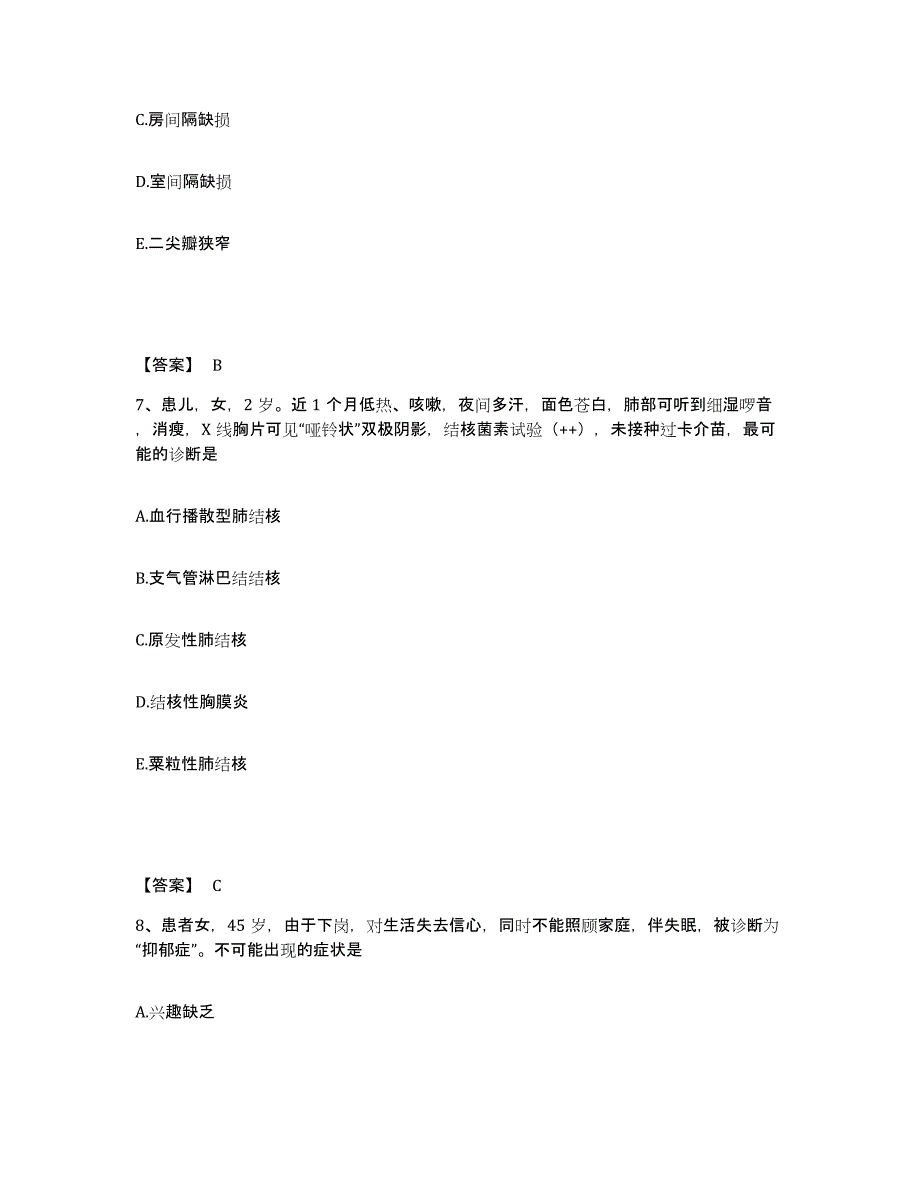 C.房间隔缺损

D.室间隔缺损

E.二尖瓣狭窄

【答案】 B

7、患儿，女，2 岁。近 1 个月低热、咳嗽，夜间多汗，面色苍白，肺部可听到细湿啰音，消瘦，X 线胸片可见“哑铃状”双极阴影，结核菌素试验（++），未接种过卡介苗，最可能的诊断是

A.血行播散型肺结核

B.支气管淋巴结结核

C.原发性肺结核

D.结核性胸膜炎

E.粟粒性肺结核

【答案】 C

8、患者女，45 岁，由于下岗，对生活失去信心，同时不能照顾家庭，伴失眠，被诊断为“抑郁症”。不可能出现的症状是

A.兴趣缺乏